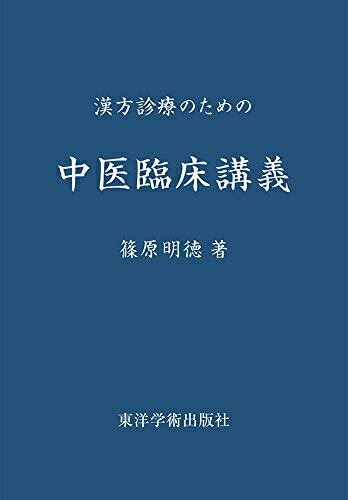 漢方診療のための

中医臨床講義

篠原明徳 著

東洋学術出版社